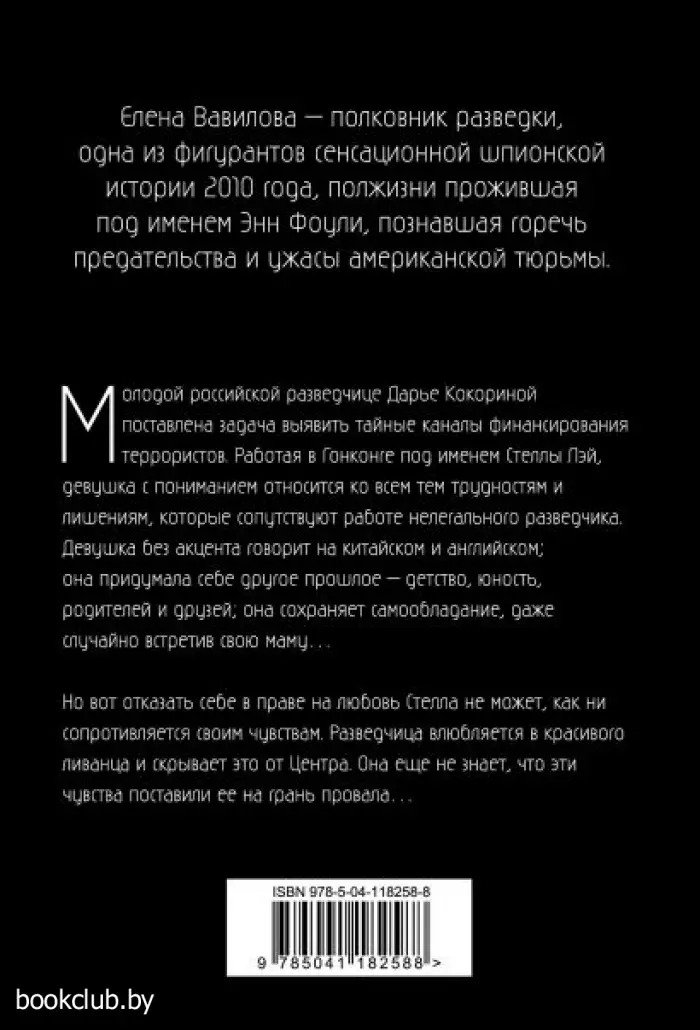 Елена Вавилова — полковник разведки, одна из фигурантов сенсационной шпионской истории 2010 года, полжизни прожившая под именем Энн Фоули, познавшая горечь предательства и ужасы американской тюрьмы.

Молодой российской разведчице Дарье Кокориной поставлена задача выявить тайные каналы финансирования террористов. Работая в Гонконге под именем Стеллы Лэй, девушка с пониманием относится ко всем тем трудностям и лишениям, которые сопутствуют работе нелегального разведчика. Девушка без акцента говорит на китайском и английском; она придумала себе другое прошлое — детство, юность, родителей и друзей; она сохраняет самообладание, даже случайно встретив свою маму…

Но вот отказать себе в праве на любовь Стелла не может, как ни сопротивляется своим чувствам. Разведчица влюбляется в красивого ливанца и скрывает это от Центра. Она еще не знает, что эти чувства поставили ее на грань провала…

ISBN 978-5-04-118258-8

9 785041 182588 >

bookclub.by